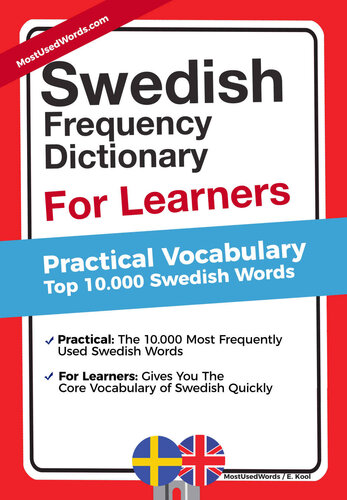 MostUsedWords.com

Swedish
Frequency
Dictionary
For Learners

Practical Vocabulary
Top 10.000 Swedish Words

✓ Practical: The 10.000 Most Frequently Used Swedish Words

✓ For Learners: Gives You The Core Vocabulary of Swedish Quickly

MostUsedWords / E. Kool